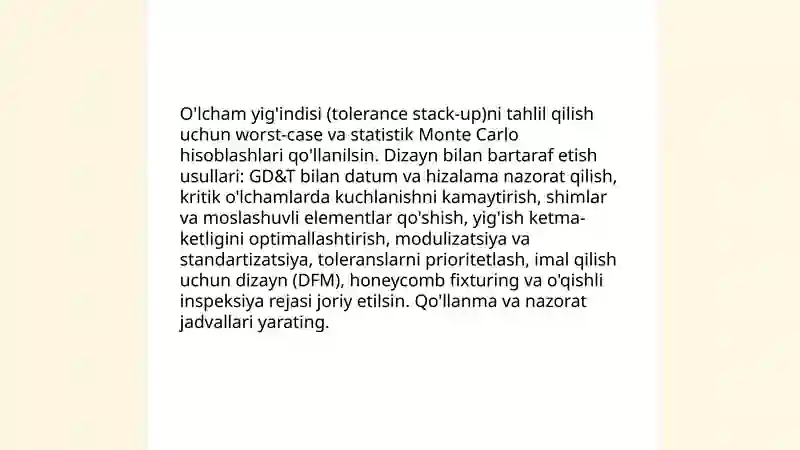 O'lcham yig'indisi (tolerance stack-up)ni tahlil qilish uchun worst-case va statistik Monte Carlo hisoblashlari qo'llanilsin. Dizayn bilan bartaraf etish usullari: GD&T bilan datum va hizalama nazorat qilish, kritik o'lchamlarda kuchlanishni kamaytirish, shimlar va moslashuvli elementlar qo'shish, yig'ish ketma-ketligini optimallashtirish, modulizatsiya va standartizatsiya, toleranslarni prioritetlash, imal qilish uchun dizayn (DFM), honeycomb fixturing va o'qishli inspeksiya rejasi joriy etilsin. Qo'llanma va nazorat jadvallari yarating.